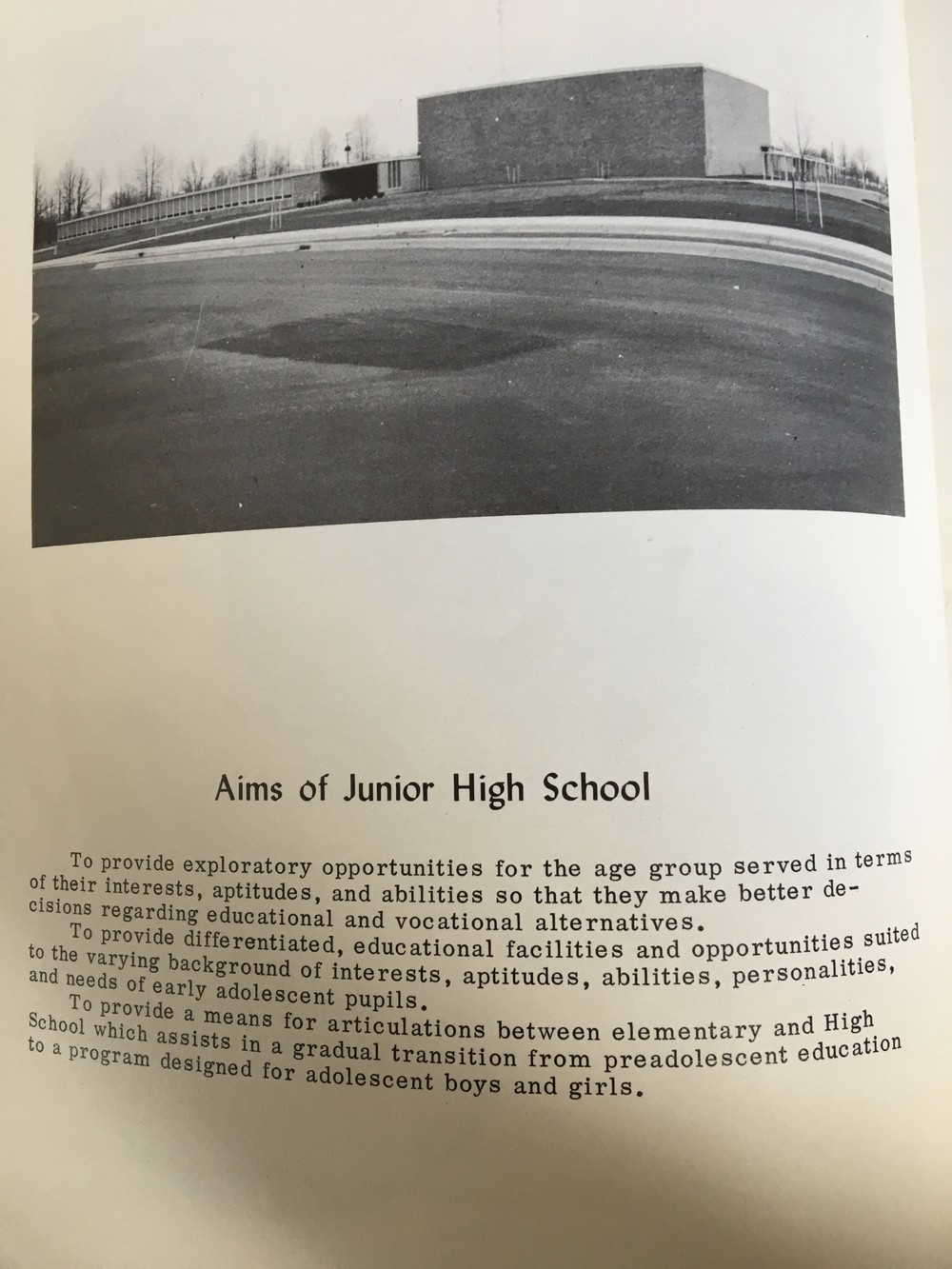 Aims of Junior High School

To provide exploratory opportunities for the age group served in terms of their interests, aptitudes, and abilities so that they make better decisions regarding educational and vocational alternatives.

To provide differentiated, educational facilities and opportunities suited to the varying background of interests, aptitudes, abilities, personalities, and needs of early adolescent pupils.

To provide a means for articulations between elementary and High School which assists in a gradual transition from preadolescent education to a program designed for adolescent boys and girls.